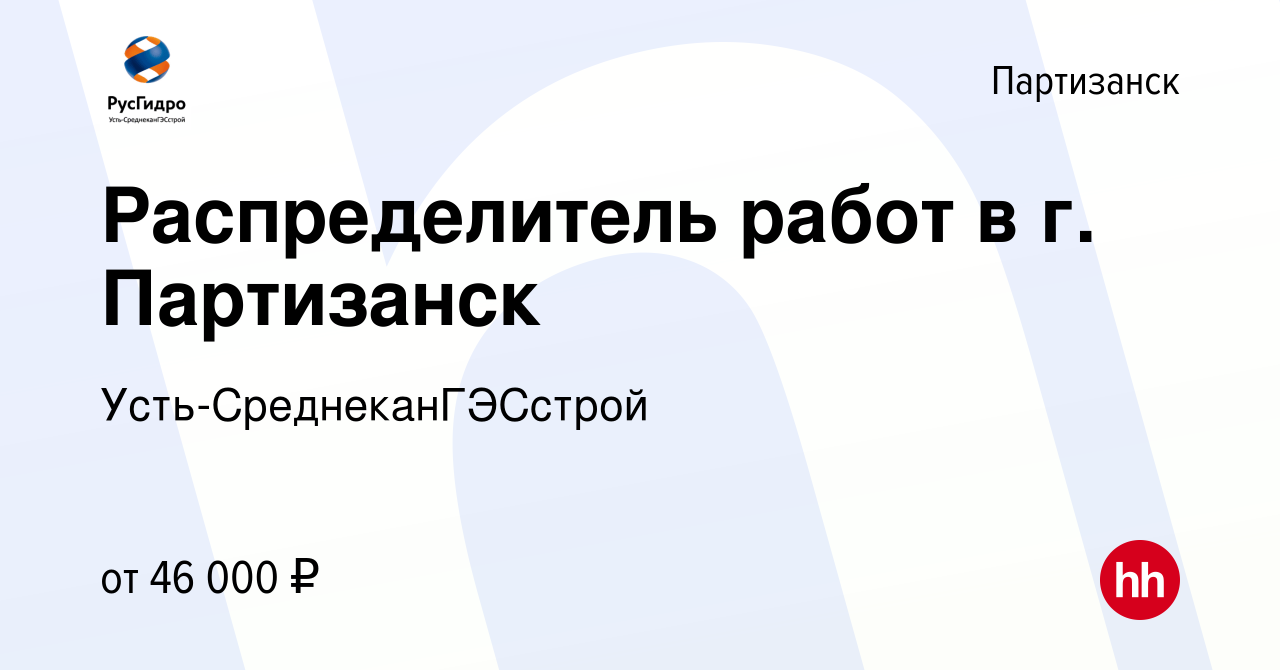 РусГидро
Усть-СреднеканГЭСстрой

Партизанск

Распределитель работ в г. Партизанск

Усть-СреднеканГЭСстрой

от 46 000 ₽

hh